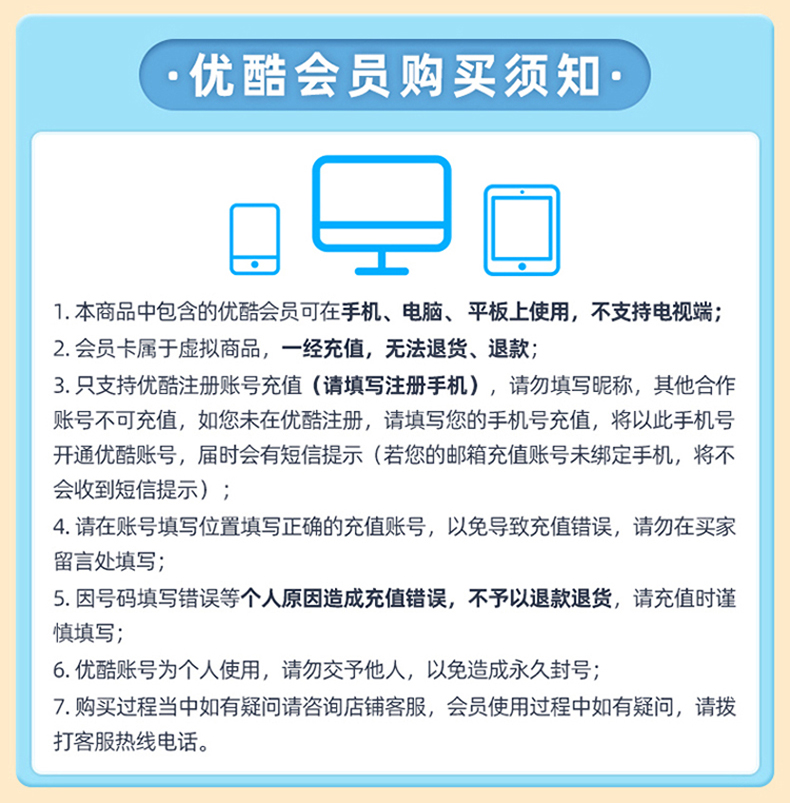 ·优酷会员购买须知·

1. 本商品中包含的优酷会员可在手机、电脑、平板上使用，不支持电视端；
2. 会员卡属于虚拟商品，一经充值，无法退货、退款；
3. 只支持优酷注册账号充值（请填写注册手机），请勿填写昵称，其他合作账号不可充值，如您未在优酷注册，请填写您的手机号充值，将以此手机号开通优酷账号，届时会有短信提示（若您的邮箱充值账号未绑定手机，将不会收到短信提示）；
4. 请在账号填写位置填写正确的充值账号，以免导致充值错误，请勿在买家留言处填写；
5. 因号码填写错误等个人原因造成充值错误，不予以退款退货，请充值时谨慎填写；
6. 优酷账号为个人使用，请勿交予他人，以免造成永久封号；
7. 购买过程当中如有疑问请咨询店铺客服，会员使用过程中如有疑问，请拨打客服热线电话。